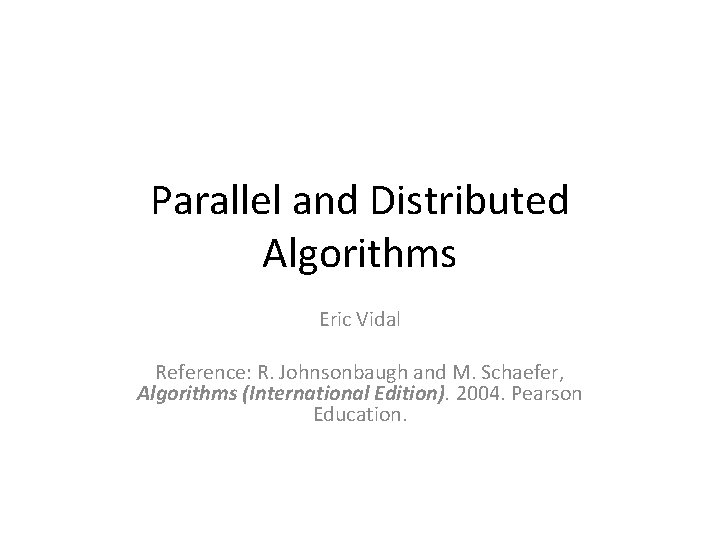 Parallel and Distributed Algorithms

Eric Vidal

Reference: R. Johnsonbaugh and M. Schaefer, Algorithms (International Edition). 2004. Pearson Education.